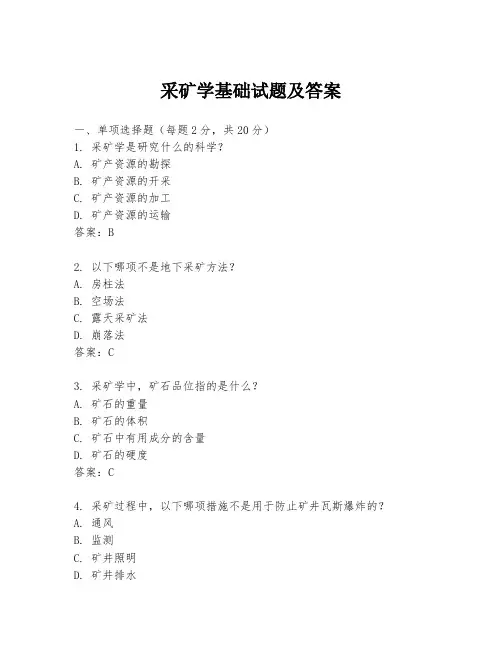 采矿学基础试题及答案

一、单项选择题（每题2分，共20分）
1. 采矿学是研究什么的科学？
A. 矿产资源的勘探
B. 矿产资源的开采
C. 矿产资源的加工
D. 矿产资源的运输
答案：B

2. 以下哪项不是地下采矿方法？
A. 房柱法
B. 空场法
C. 露天采矿法
D. 崩落法
答案：C

3. 采矿学中，矿石品位指的是什么？
A. 矿石的重量
B. 矿石的体积
C. 矿石中有用成分的含量
D. 矿石的硬度
答案：C

4. 采矿过程中，以下哪项措施不是用于防止矿井瓦斯爆炸的？
A. 通风
B. 监测
C. 矿井照明
D. 矿井排水